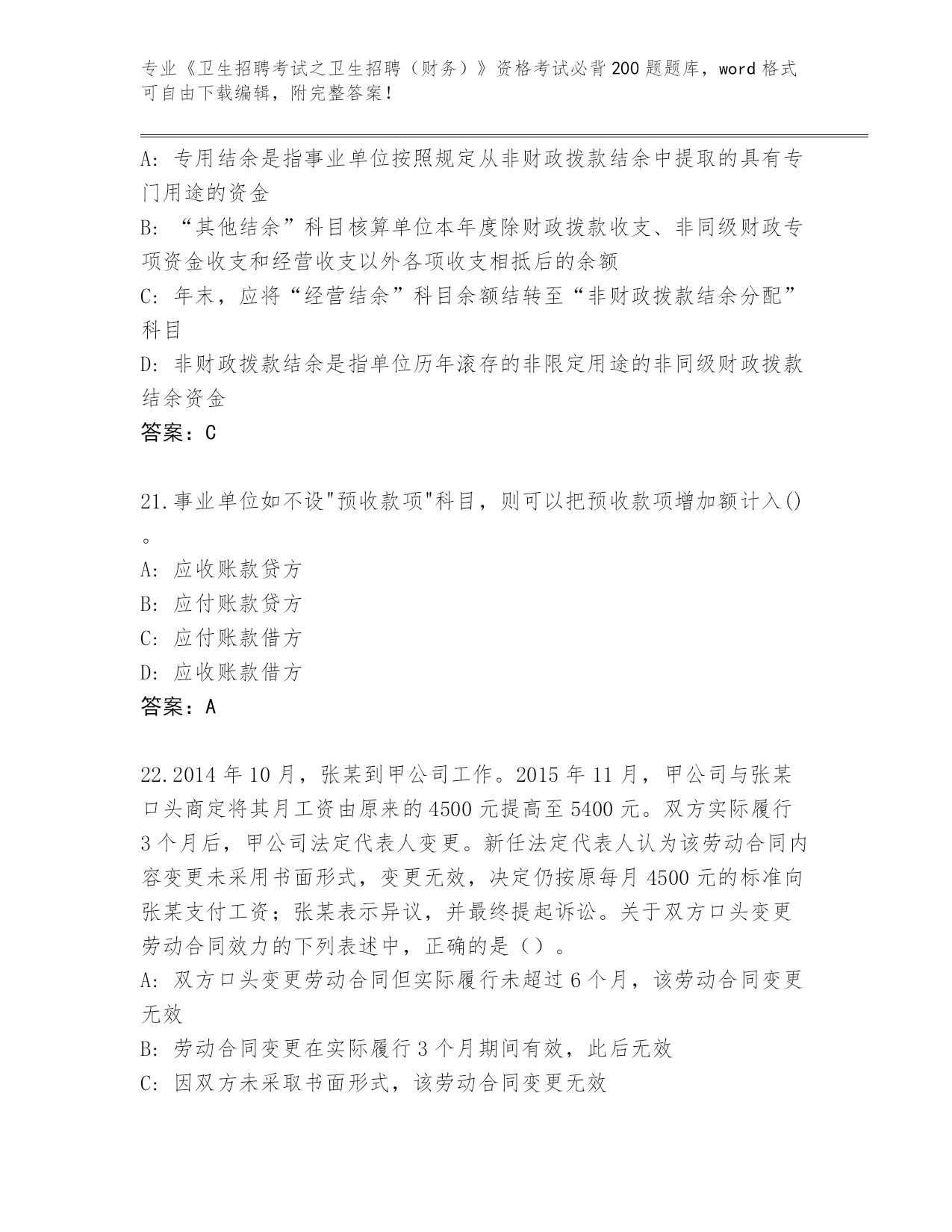 专业《卫生招聘考试之卫生招聘（财务）》资格考试必背200题题库，word格式可自由下载编辑，附完整答案！

A：专用结余是指事业单位按照规定从非财政拨款结余中提取的具有专门用途的资金
B：“其他结余”科目核算单位本年度除财政拨款收支、非同级财政专项资金收支和经营收支以外各项收支相抵后的余额
C：年末，应将“经营结余”科目余额结转至“非财政拨款结余分配”科目
D：非财政拨款结余是指单位历年滚存的非限定用途的非同级财政拨款结余资金
答案：C

21.事业单位如不设"预收款项"科目，则可以把预收款项增加额计入()。
A：应收账款贷方
B：应付账款贷方
C：应付账款借方
D：应收账款借方
答案：A

22.2014年10月，张某到甲公司工作。2015年11月，甲公司与张某口头商定将其月工资由原来的4500元提高至5400元。双方实际履行3个月后，甲公司法定代表人变更。新任法定代表人认为该劳动合同内容变更未采用书面形式，变更无效，决定仍按原每月4500元的标准向张某支付工资；张某表示异议，并最终提起诉讼。关于双方口头变更劳动合同效力的下列表述中，正确的是（）。
A：双方口头变更劳动合同但实际履行未超过6个月，该劳动合同变更无效
B：劳动合同变更在实际履行3个月期间有效，此后无效
C：因双方未采取书面形式，该劳动合同变更无效